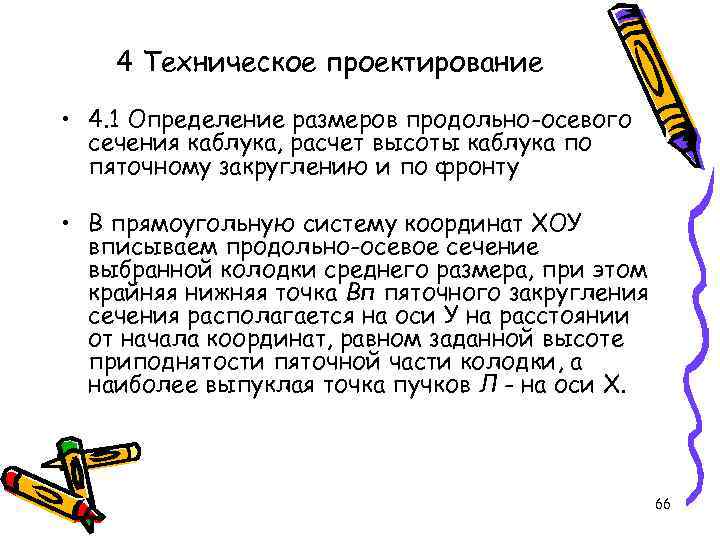 4 Техническое проектирование

• 4.1 Определение размеров продольно-осевого сечения каблука, расчет высоты каблука по пяточному закруглению и по фронту

• В прямоугольную систему координат ХОУ вписываем продольно-осевое сечение выбранной колодки среднего размера, при этом крайняя нижняя точка Вп пяточного закругления сечения располагается на оси У на расстоянии от начала координат, равном заданной высоте приподнятости пяточной части колодки, а наиболее выпуклая точка пучков Л - на оси Х.

66